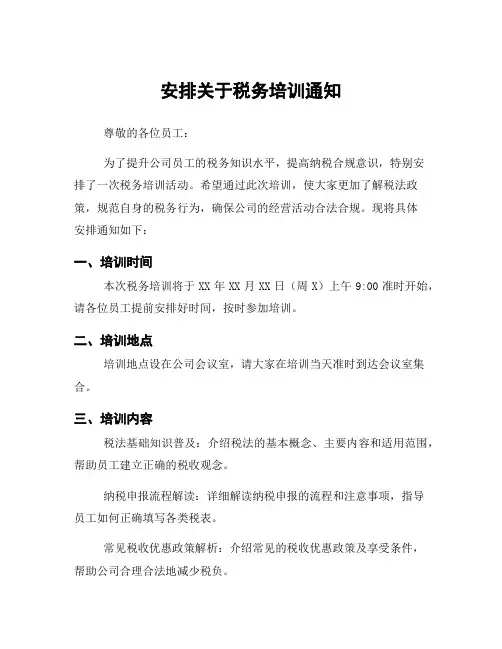 安排关于税务培训通知

尊敬的各位员工：

为了提升公司员工的税务知识水平，提高纳税合规意识，特别安排了一次税务培训活动。希望通过此次培训，使大家更加了解税法政策，规范自身的税务行为，确保公司的经营活动合法合规。现将具体安排通知如下：

一、培训时间

本次税务培训将于 XX 年 XX 月 XX 日（周 X）上午 9:00 准时开始，请各位员工提前安排好时间，按时参加培训。

二、培训地点

培训地点设在公司会议室，请大家在培训当天准时到达会议室集合。

三、培训内容

税法基础知识普及：介绍税法的基本概念、主要内容和适用范围，帮助员工建立正确的税收观念。

纳税申报流程解读：详细解读纳税申报的流程和注意事项，指导员工如何正确填写各类税表。

常见税收优惠政策解析：介绍常见的税收优惠政策及享受条件，帮助公司合理合法地减少税负。